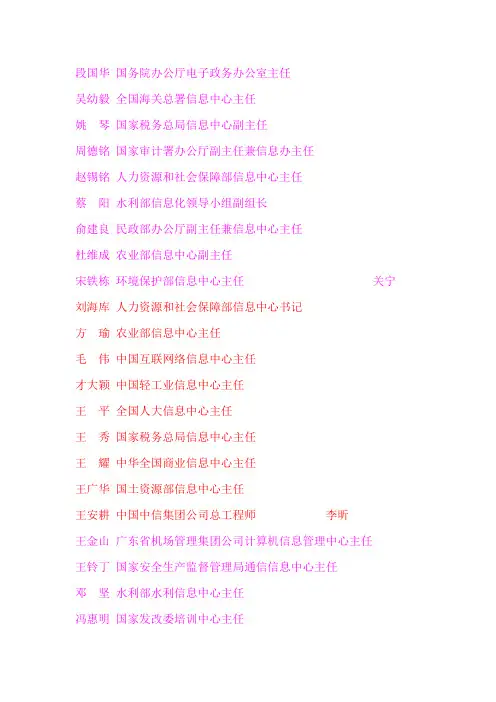 段国华 国务院办公厅电子政务办公室主任

吴幼毅 全国海关总署信息中心主任

姚　琴 国家税务总局信息中心副主任

周德铭 国家审计署办公厅副主任兼信息办主任

赵锡铭 人力资源和社会保障部信息中心主任

蔡　阳 水利部信息化领导小组副组长

俞建良 民政部办公厅副主任兼信息中心主任

杜维成 农业部信息中心副主任

宋铁栋 环境保护部信息中心主任　关宁

刘海库 人力资源和社会保障部信息中心书记

方　瑜 农业部信息中心主任

毛　伟 中国互联网络信息中心主任

才大颖 中国轻工业信息中心主任

王　平 全国人大信息中心主任

王　秀 国家税务总局信息中心主任

王　耀 中华全国商业信息中心主任

王广华 国土资源部信息中心主任

王安耕 中国中信集团公司总工程师　李昕

王金山 广东省机场管理集团公司计算机信息管理中心主任

王铃丁 国家安全生产监督管理局通信信息中心主任

邓　坚 水利部水利信息中心主任

冯惠明 国家发改委培训中心主任